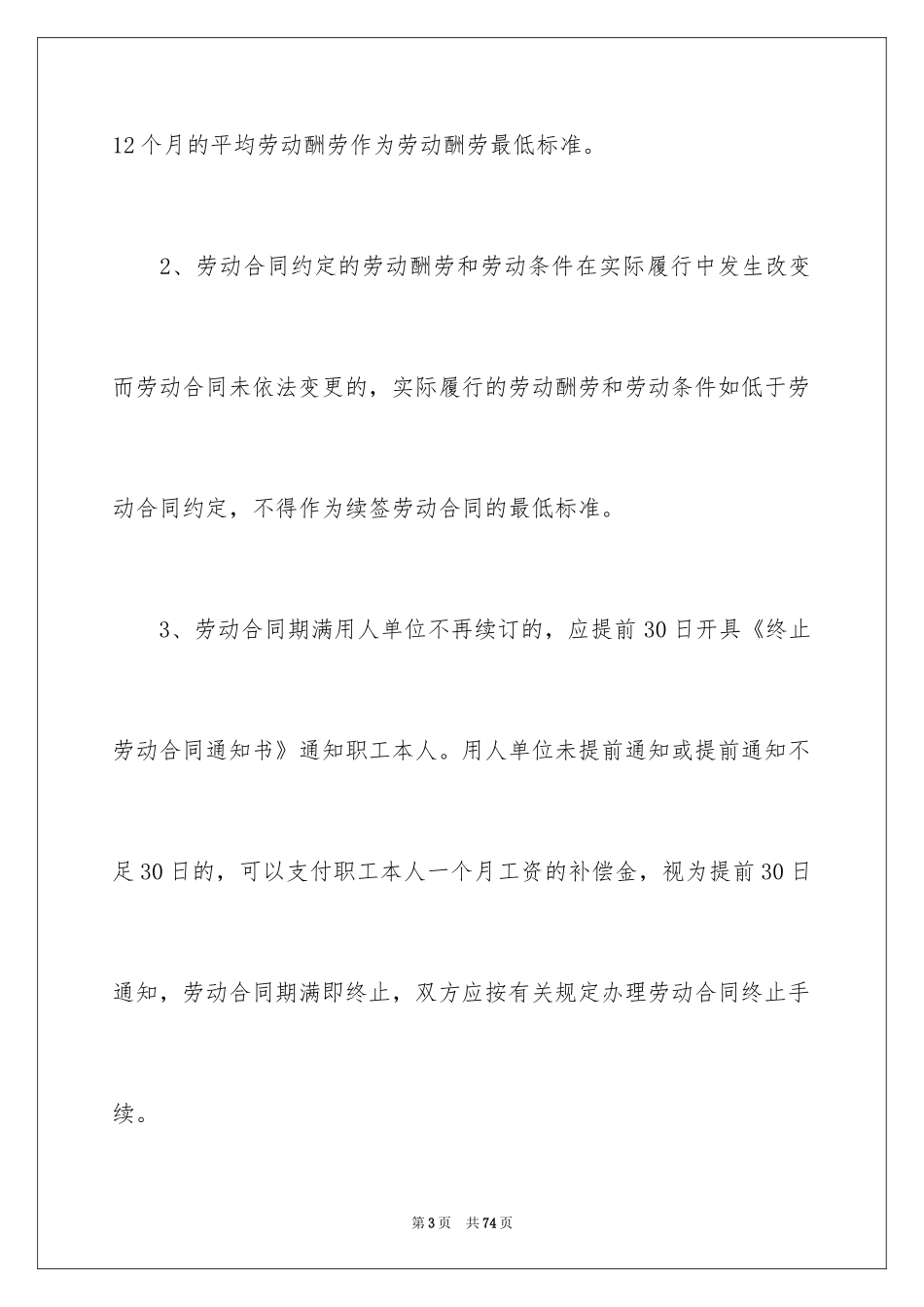 12个月的平均劳动酬劳作为劳动酬劳最低标准。

2、劳动合同约定的劳动酬劳和劳动条件在实际履行中发生改变而劳动合同未依法变更的，实际履行的劳动酬劳和劳动条件如低于劳动合同约定，不得作为续签劳动合同的最低标准。

3、劳动合同期满用人单位不再续订的，应提前30日开具《终止劳动合同通知书》通知职工本人。用人单位未提前通知或提前通知不足30日的，可以支付职工本人一个月工资的补偿金，视为提前30日通知，劳动合同期满即终止，双方应按有关规定办理劳动合同终止手续。

第3页 共74页